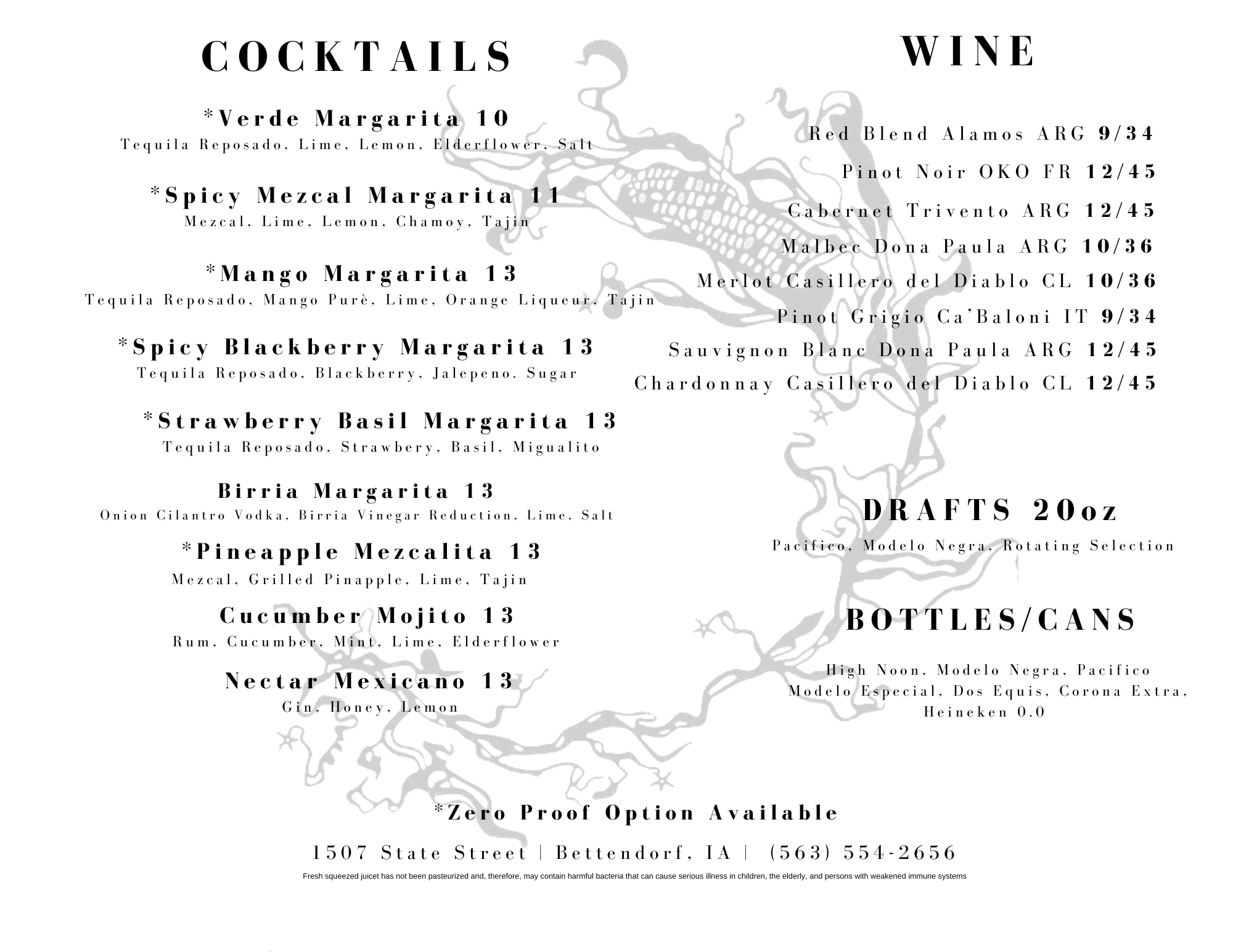 COCKTAILS

*Verde Margarita 10
Tequila Reposado, Lime, Lemon, Elderflower, Salt

*Spicy Mezcal Margarita 11
Mezcal, Lime, Lemon, Chamoy, Tajin

*Mango Margarita 13
Tequila Reposado, Mango Purè, Lime, Orange Liqueur, Tajin

*Spicy Blackberry Margarita 13
Tequila Reposado, Blackberry, Jalepeno. Sugar

*Strawberry Basil Margarita 13
Tequila Reposado, Strawbery, Basil, Migualito

Birria Margarita 13
Onion Cilantro Vodka, Birria Vinegar Reduction, Lime, Salt

*Pineapple Mezcalita 13
Mezcal, Grilled Pinapple, Lime, Tajin

Cucumber Mojito 13
Rum, Cucumber, Mint, Lime, Elderflower

Nectar Mexicano 13
Gin, Honey, Lemon

WINE

Red Blend Alamos ARG 9/34
Pinot Noir OKO FR 12/45
Cabernet Trivento ARG 12/45
Malbec Dona Paula ARG 10/36
Merlot Casillero del Diablo CL 10/36
Pinot Grigio Ca'Baloni IT 9/34
Sauvignon Blanc Dona Paula ARG 12/45
Chardonnay Casillero del Diablo CL 12/45

DRAFTS 20oz
Pacifico, Modelo Negra, Rotating Selection

BOTTLES/CANS
High Noon, Modelo Negra, Pacifico
Modelo Especial, Dos Equis, Corona Extra, Heineken 0.0

*Zero Proof Option Available

1507 State Street | Bettendorf, IA | (563) 554-2656

Fresh squeezed juicet has not been pasteurized and, therefore, may contain harmful bacteria that can cause serious illness in children, the elderly, and persons with weakened immune systems